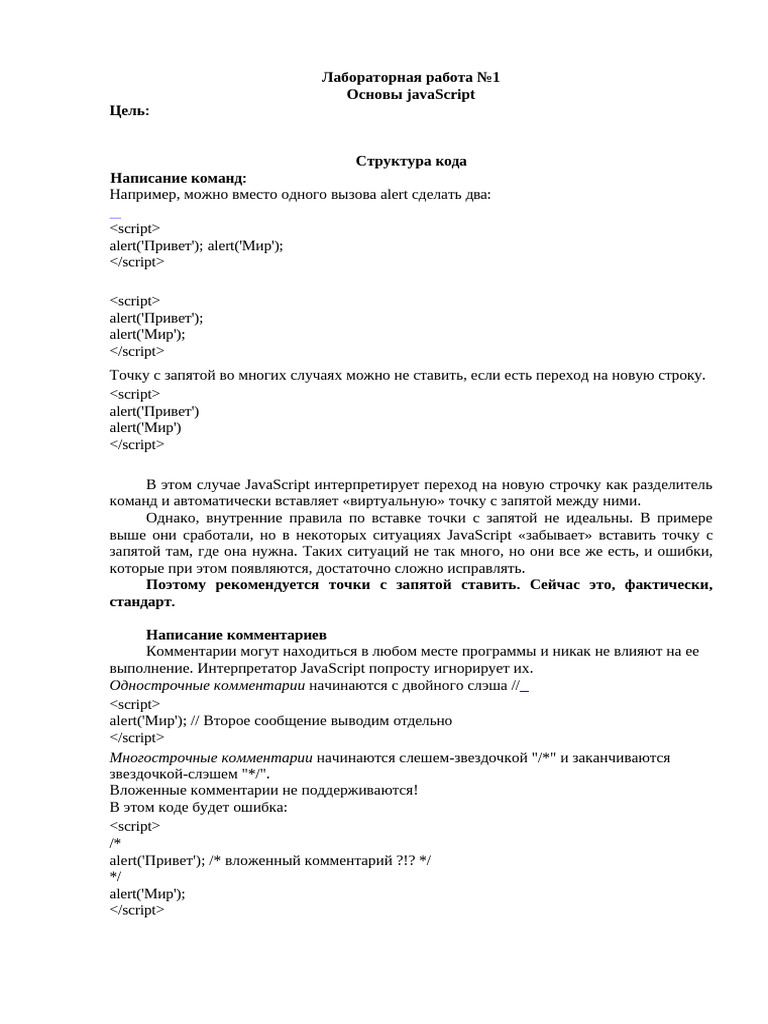 Лабораторная работа №1
Основы javaScript

Цель:

Структура кода

Написание команд:
Например, можно вместо одного вызова alert сделать два:
<script>
alert('Привет'); alert('Мир');
</script>

<script>
alert('Привет');
alert('Мир');
</script>

Точку с запятой во многих случаях можно не ставить, если есть переход на новую строку.
<script>
alert('Привет')
alert('Мир')
</script>

В этом случае JavaScript интерпретирует переход на новую строчку как разделитель команд и автоматически вставляет «виртуальную» точку с запятой между ними.

Однако, внутренние правила по вставке точки с запятой не идеальны. В примере выше они сработали, но в некоторых ситуациях JavaScript «забывает» вставить точку с запятой там, где она нужна. Таких ситуаций не так много, но они все же есть, и ошибки, которые при этом появляются, достаточно сложно исправлять.

Поэтому рекомендуется точки с запятой ставить. Сейчас это, фактически, стандарт.

Написание комментариев
Комментарии могут находиться в любом месте программы и никак не влияют на ее выполнение. Интерпретатор JavaScript попросту игнорирует их.
Однострочные комментарии начинаются с двойного слэша //
<script>
alert('Мир'); // Второе сообщение выводим отдельно
</script>
Многострочные комментарии начинаются слешем-звездочкой "/*" и заканчиваются звездочкой-слэшем "*/".
Вложенные комментарии не поддерживаются!
В этом коде будет ошибка:
<script>
/*
alert('Привет'); /* вложенный комментарий ?!? */
*/
alert('Мир');
</script>